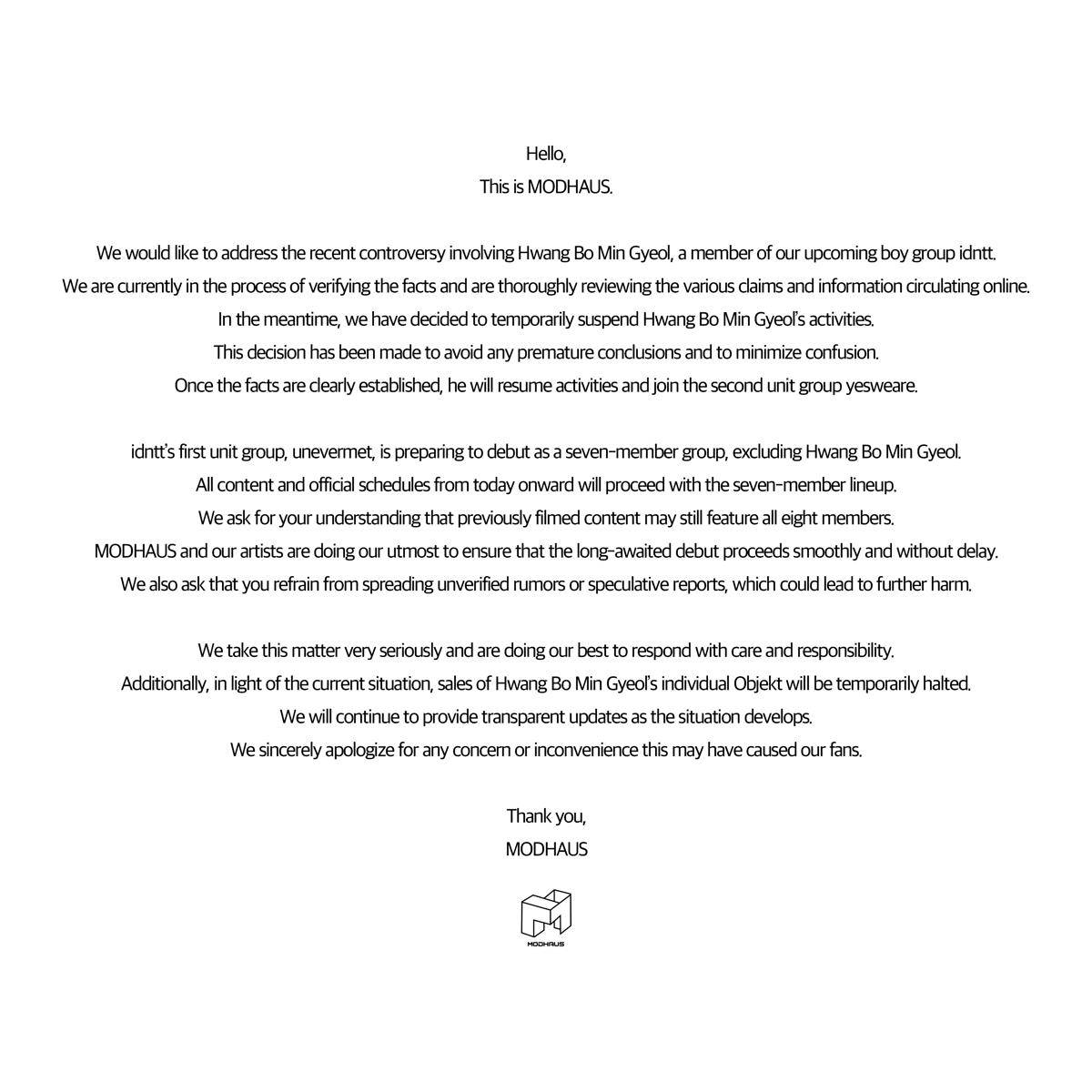 Hello,
This is MODHAUS.

We would like to address the recent controversy involving Hwang Bo Min Gyeol, a member of our upcoming boy group idntt.
We are currently in the process of verifying the facts and are thoroughly reviewing the various claims and information circulating online.
In the meantime, we have decided to temporarily suspend Hwang Bo Min Gyeol's activities.
This decision has been made to avoid any premature conclusions and to minimize confusion.
Once the facts are clearly established, he will resume activities and join the second unit group yesweare.

idntt's first unit group, unevermet, is preparing to debut as a seven-member group, excluding Hwang Bo Min Gyeol.
All content and official schedules from today onward will proceed with the seven-member lineup.
We ask for your understanding that previously filmed content may still feature all eight members.
MODHAUS and our artists are doing our utmost to ensure that the long-awaited debut proceeds smoothly and without delay.
We also ask that you refrain from spreading unverified rumors or speculative reports, which could lead to further harm.

We take this matter very seriously and are doing our best to respond with care and responsibility.
Additionally, in light of the current situation, sales of Hwang Bo Min Gyeol's individual Objekt will be temporarily halted.
We will continue to provide transparent updates as the situation develops.
We sincerely apologize for any concern or inconvenience this may have caused our fans.

Thank you,
MODHAUS

MODHAUS